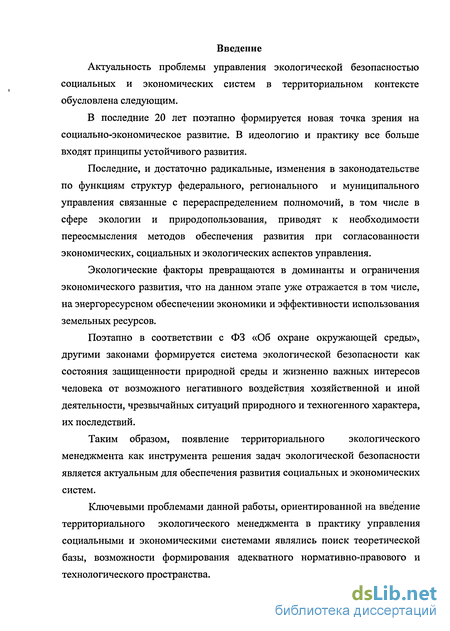 Введение

Актуальность проблемы управления экологической безопасностью социальных и экономических систем в территориальном контексте обусловлена следующим.

В последние 20 лет поэтапно формируется новая точка зрения на социально-экономическое развитие. В идеологию и практику все больше входят принципы устойчивого развития.

Последние, и достаточно радикальные, изменения в законодательстве по функциям структур федерального, регионального и муниципального управления связанные с перераспределением полномочий, в том числе в сфере экологии и природопользования, приводят к необходимости переосмысления методов обеспечения развития при согласованности экономических, социальных и экологических аспектов управления.

Экологические факторы превращаются в доминанты и ограничения экономического развития, что на данном этапе уже отражается в том числе, на энергоресурсном обеспечении экономики и эффективности использования земельных ресурсов.

Поэтапно в соответствии с ФЗ «Об охране окружающей среды», другими законами формируется система экологической безопасности как состояния защищенности природной среды и жизненно важных интересов человека от возможного негативного воздействия хозяйственной и иной деятельности, чрезвычайных ситуаций природного и техногенного характера, их последствий.

Таким образом, появление территориального экологического менеджмента как инструмента решения задач экологической безопасности является актуальным для обеспечения развития социальных и экономических систем.

Ключевыми проблемами данной работы, ориентированной на введение территориального экологического менеджмента в практику управления социальными и экономическими системами являлись поиск теоретической базы, возможности формирования адекватного нормативно-правового и технологического пространства.

dsLib.net
библиотека диссертаций